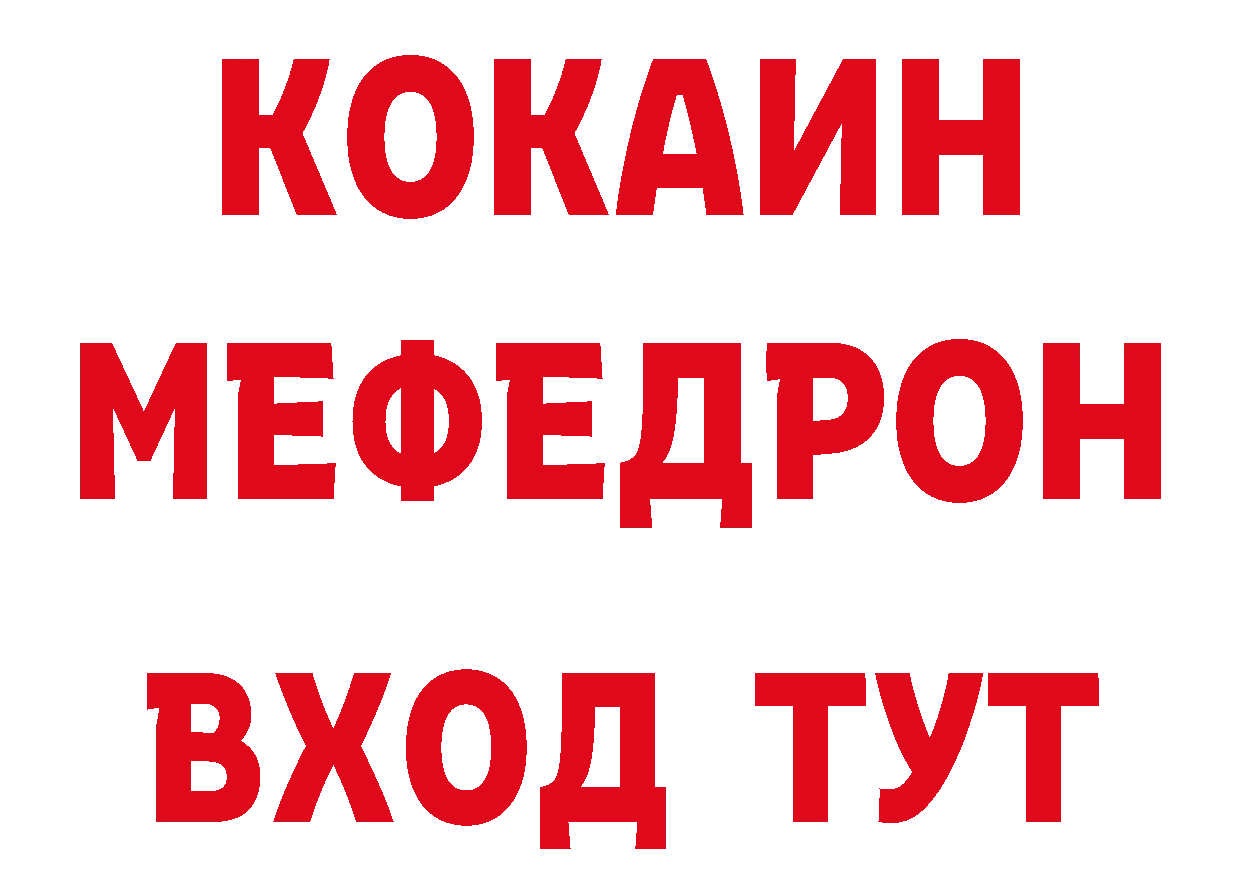 КОКАИН
МЕФЕДРОН
ВХОД ТУТ